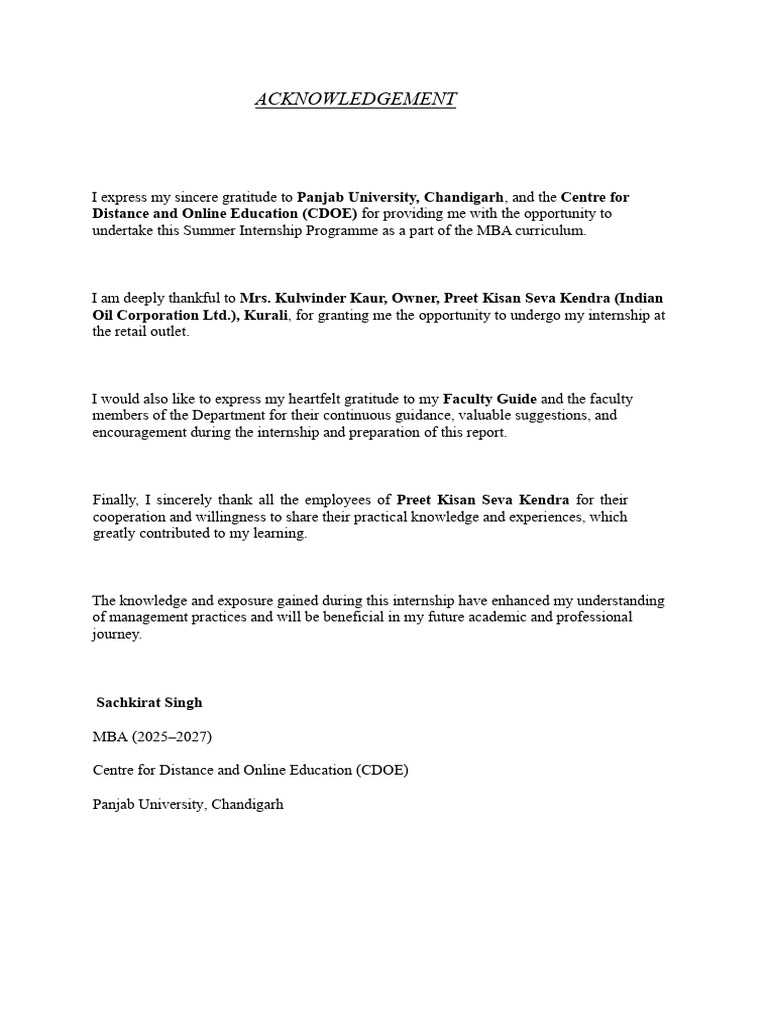 ACKNOWLEDGEMENT

I express my sincere gratitude to Panjab University, Chandigarh, and the Centre for Distance and Online Education (CDOE) for providing me with the opportunity to undertake this Summer Internship Programme as a part of the MBA curriculum.

I am deeply thankful to Mrs. Kulwinder Kaur, Owner, Preet Kisan Seva Kendra (Indian Oil Corporation Ltd.), Kurali, for granting me the opportunity to undergo my internship at the retail outlet.

I would also like to express my heartfelt gratitude to my Faculty Guide and the faculty members of the Department for their continuous guidance, valuable suggestions, and encouragement during the internship and preparation of this report.

Finally, I sincerely thank all the employees of Preet Kisan Seva Kendra for their cooperation and willingness to share their practical knowledge and experiences, which greatly contributed to my learning.

The knowledge and exposure gained during this internship have enhanced my understanding of management practices and will be beneficial in my future academic and professional journey.

Sachkirat Singh

MBA (2025–2027)

Centre for Distance and Online Education (CDOE)

Panjab University, Chandigarh